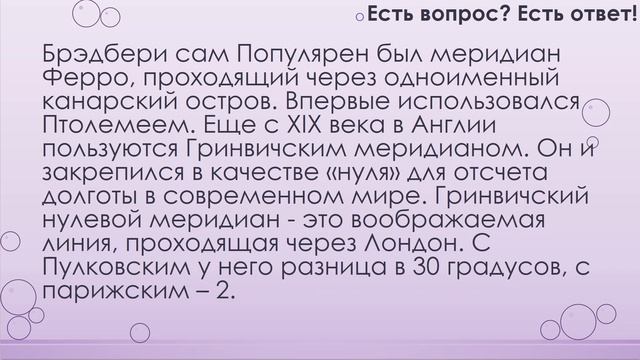 Есть вопрос? Есть ответ!

Брэдбери сам Популярен был меридиан Ферро, проходящий через одноименный канарский остров. Впервые использовался Птолемеем. Еще с XIX века в Англии пользуются Гринвичским меридианом. Он и закрепился в качестве «нуля» для отсчета долготы в современном мире. Гринвичский нулевой меридиан - это воображаемая линия, проходящая через Лондон. С Пулковским у него разница в 30 градусов, с парижским – 2.